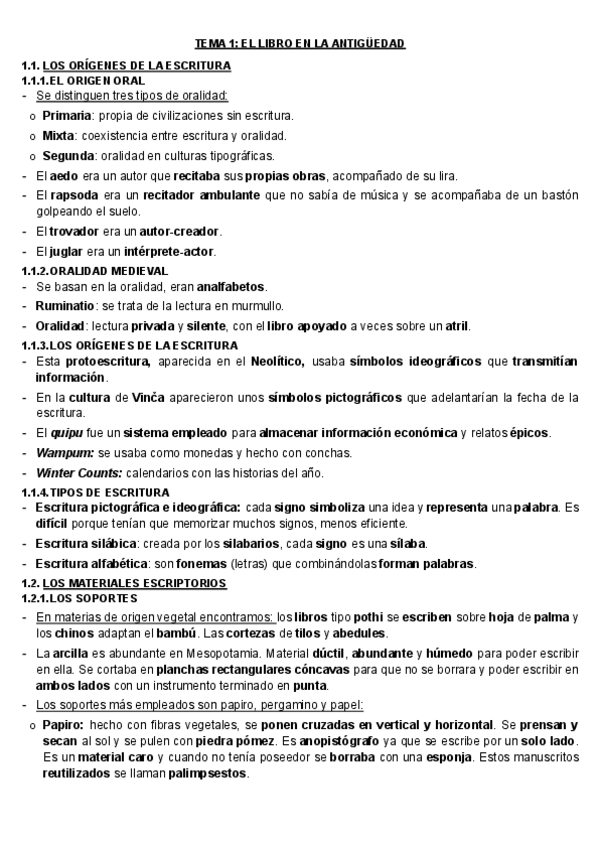 TEMA 1: EL LIBRO EN LA ANTIGÜEDAD

1.1. LOS ORÍGENES DE LA ESCRITURA

1.1.1.EL ORIGEN ORAL

- Se distinguen tres tipos de oralidad:
  o Primaria: propia de civilizaciones sin escritura.
  o Mixta: coexistencia entre escritura y oralidad.
  o Segunda: oralidad en culturas tipográficas.
- El aedo era un autor que recitaba sus propias obras, acompañado de su lira.
- El rapsoda era un recitador ambulante que no sabía de música y se acompañaba de un bastón golpeando el suelo.
- El trovador era un autor-creador.
- El juglar era un intérprete-actor.

1.1.2.ORALIDAD MEDIEVAL

- Se basan en la oralidad, eran analfabetos.
- Ruminatio: se trata de la lectura en murmullo.
- Oralidad: lectura privada y silente, con el libro apoyado a veces sobre un atril.

1.1.3.LOS ORÍGENES DE LA ESCRITURA

- Esta protoescritura, aparecida en el Neolítico, usaba símbolos ideográficos que transmitían información.
- En la cultura de Vinča aparecieron unos símbolos pictográficos que adelantarían la fecha de la escritura.
- El quipu fue un sistema empleado para almacenar información económica y relatos épicos.
- Wampum: se usaba como monedas y hecho con conchas.
- Winter Counts: calendarios con las historias del año.

1.1.4.TIPOS DE ESCRITURA

- Escritura pictográfica e ideográfica: cada signo simboliza una idea y representa una palabra. Es difícil porque tenían que memorizar muchos signos, menos eficiente.
- Escritura silábica: creada por los silabarios, cada signo es una sílaba.
- Escritura alfabética: son fonemas (letras) que combinándolas forman palabras.

1.2. LOS MATERIALES ESCRIPTORIOS

1.2.1.LOS SOPORTES

- En materias de origen vegetal encontramos: los libros tipo pothi se escriben sobre hoja de palma y los chinos adaptan el bambú. Las cortezas de tilos y abedules.
- La arcilla es abundante en Mesopotamia. Material dúctil, abundante y húmedo para poder escribir en ella. Se cortaba en planchas rectangulares cóncavas para que no se borrara y poder escribir en ambos lados con un instrumento terminado en punta.
- Los soportes más empleados son papiro, pergamino y papel:
  o Papiro: hecho con fibras vegetales, se ponen cruzadas en vertical y horizontal. Se prensan y secan al sol y se pulen con piedra pómez. Es anopistógrafo ya que se escribe por un solo lado. Es un material caro y cuando no tenía poseedor se borraba con una esponja. Estos manuscritos reutilizados se llaman palimpsestos.